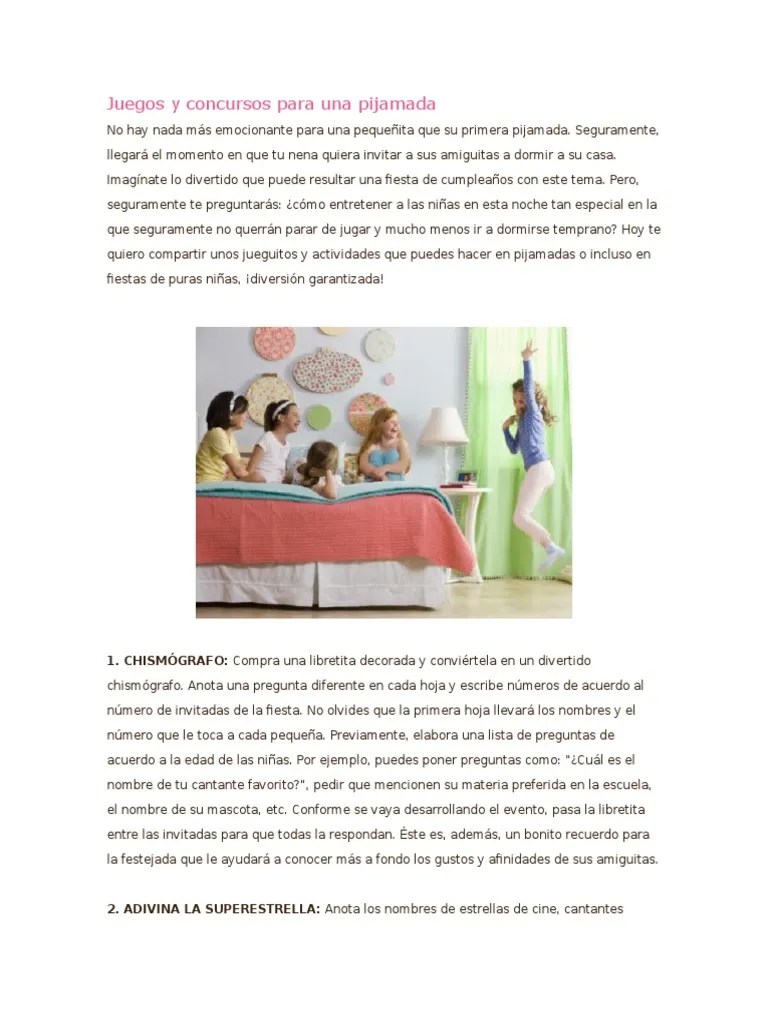 Juegos y concursos para una pijamada

No hay nada más emocionante para una pequeñita que su primera pijamada. Seguramente, llegará el momento en que tu nena quiera invitar a sus amiguitas a dormir a su casa. Imagínate lo divertido que puede resultar una fiesta de cumpleaños con este tema. Pero, seguramente te preguntarás: ¿cómo entretener a las niñas en esta noche tan especial en la que seguramente no querrán parar de jugar y mucho menos ir a dormirse temprano? Hoy te quiero compartir unos jueguitos y actividades que puedes hacer en pijamadas o incluso en fiestas de puras niñas, ¡diversión garantizada!

1. CHISMÓGRAFO: Compra una libretita decorada y conviértela en un divertido chismógrafo. Anota una pregunta diferente en cada hoja y escribe números de acuerdo al número de invitadas de la fiesta. No olvides que la primera hoja llevará los nombres y el número que le toca a cada pequeña. Previamente, elabora una lista de preguntas de acuerdo a la edad de las niñas. Por ejemplo, puedes poner preguntas como: "¿Cuál es el nombre de tu cantante favorito?", pedir que mencionen su materia preferida en la escuela, el nombre de su mascota, etc. Conforme se vaya desarrollando el evento, pasa la libretita entre las invitadas para que todas la respondan. Éste es, además, un bonito recuerdo para la festejada que le ayudará a conocer más a fondo los gustos y afinidades de sus amiguitas.

2. ADIVINA LA SUPERESTRELLA: Anota los nombres de estrellas de cine, cantantes